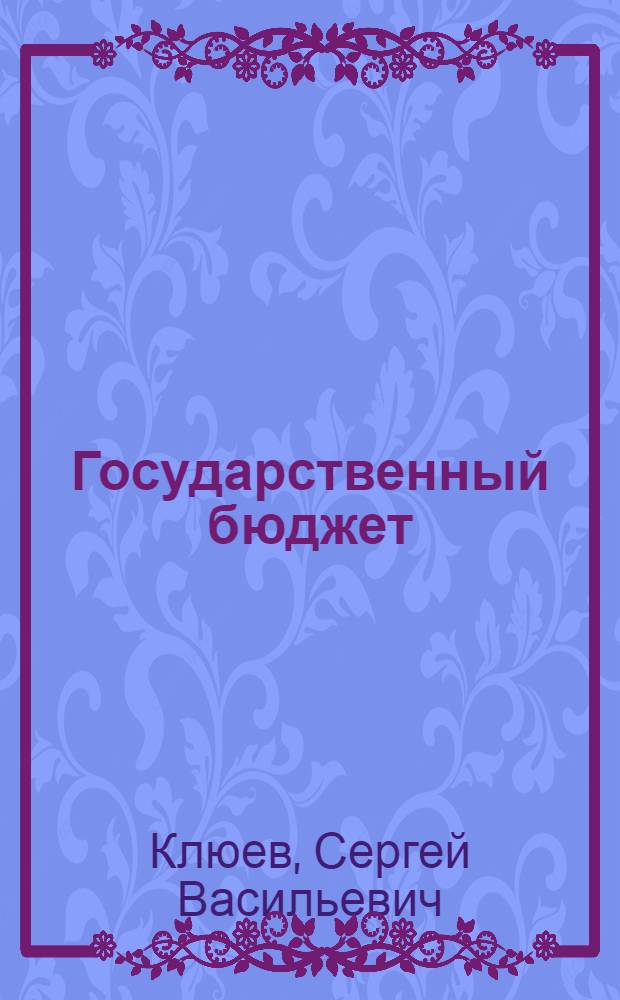 Государственный бюджет

Клюев, Сергей Васильевич